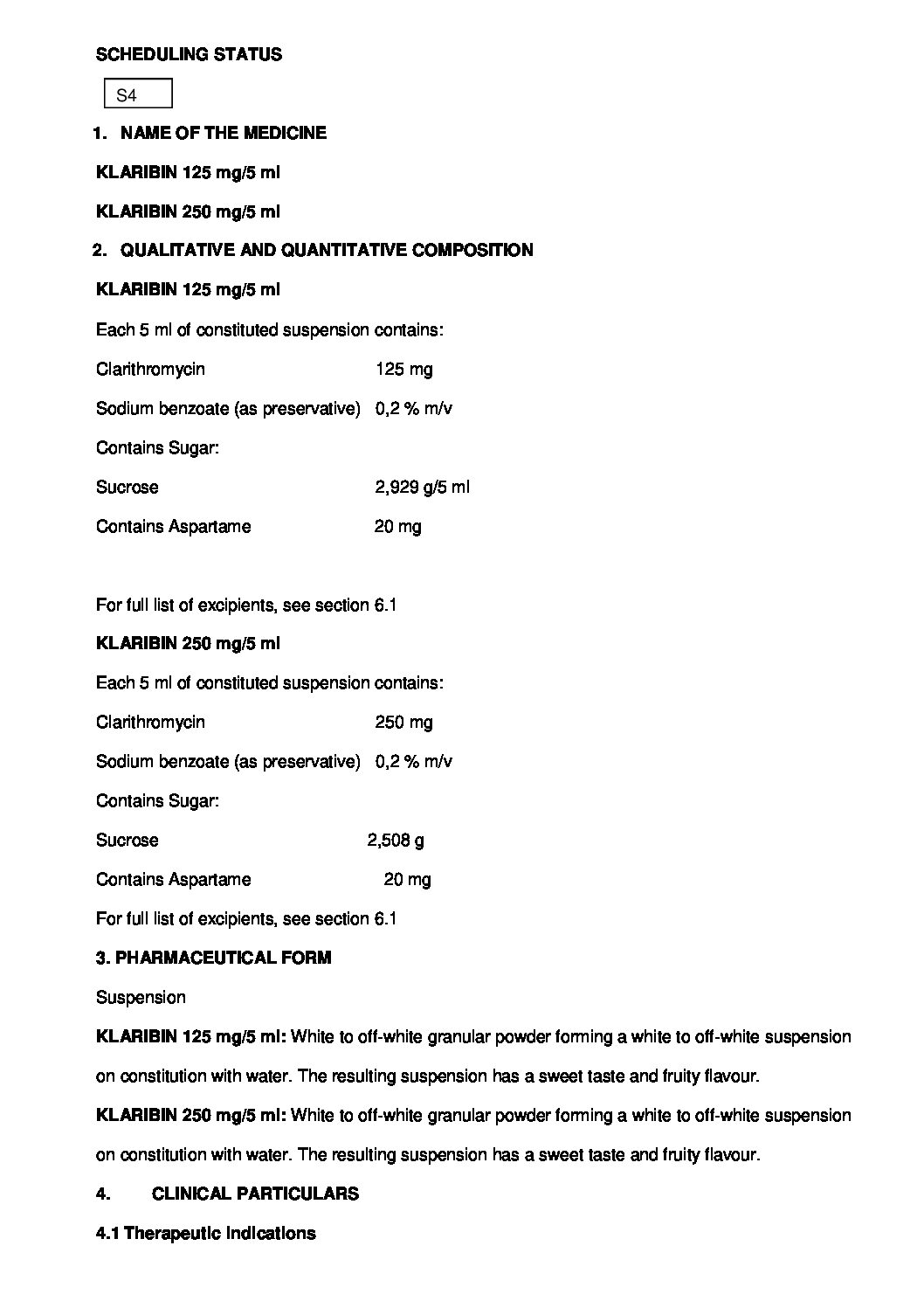 SCHEDULING STATUS

S4

1. NAME OF THE MEDICINE

KLARIBIN 125 mg/5 ml

KLARIBIN 250 mg/5 ml

2. QUALITATIVE AND QUANTITATIVE COMPOSITION

KLARIBIN 125 mg/5 ml

Each 5 ml of constituted suspension contains:

Clarithromycin 125 mg

Sodium benzoate (as preservative) 0,2 % m/v

Contains Sugar:

Sucrose 2,929 g/5 ml

Contains Aspartame 20 mg

For full list of excipients, see section 6.1

KLARIBIN 250 mg/5 ml

Each 5 ml of constituted suspension contains:

Clarithromycin 250 mg

Sodium benzoate (as preservative) 0,2 % m/v

Contains Sugar:

Sucrose 2,508 g

Contains Aspartame 20 mg

For full list of excipients, see section 6.1

3. PHARMACEUTICAL FORM

Suspension

KLARIBIN 125 mg/5 ml: White to off-white granular powder forming a white to off-white suspension on constitution with water. The resulting suspension has a sweet taste and fruity flavour.

KLARIBIN 250 mg/5 ml: White to off-white granular powder forming a white to off-white suspension on constitution with water. The resulting suspension has a sweet taste and fruity flavour.

4. CLINICAL PARTICULARS

4.1 Therapeutic Indications